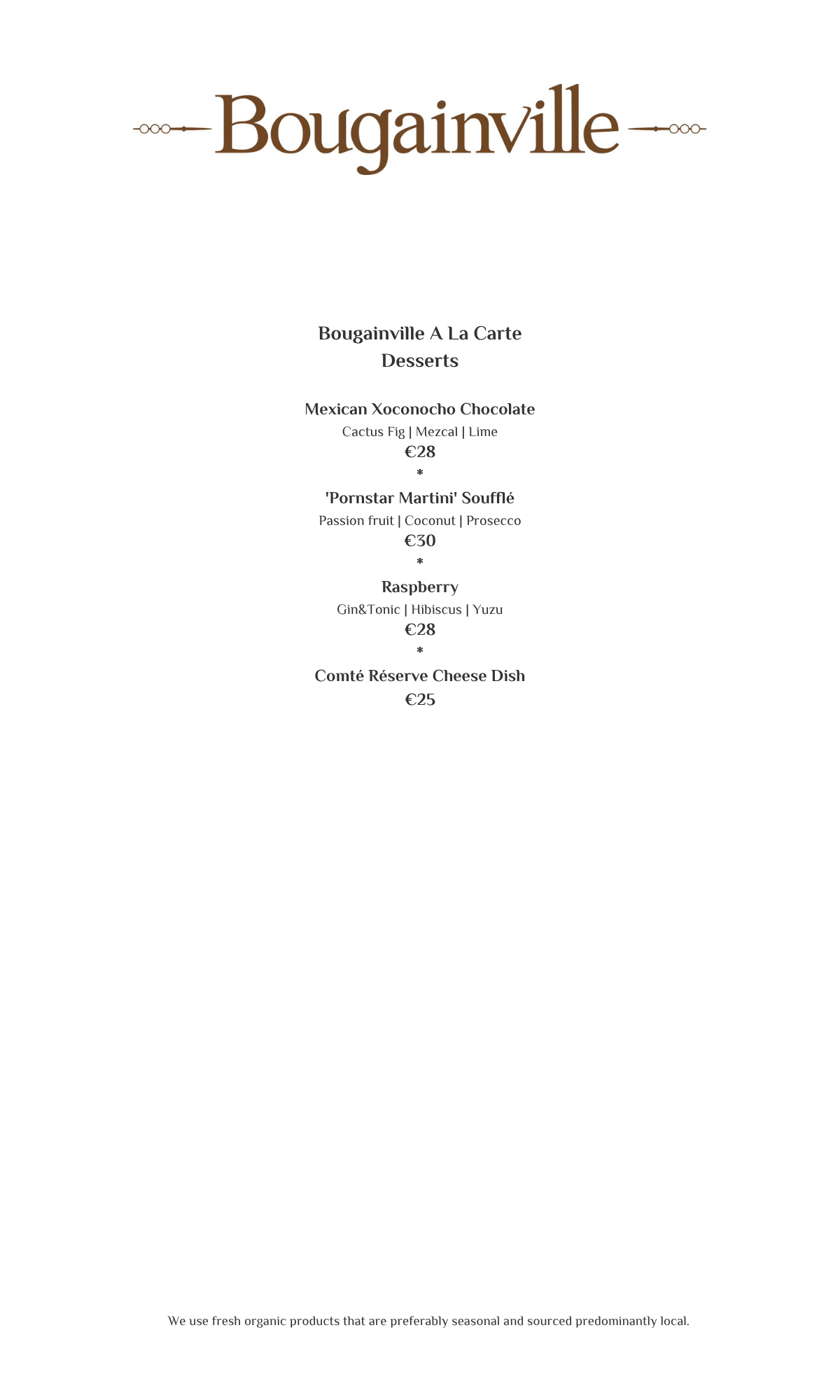 Bougainville

Bougainville A La Carte
Desserts

Mexican Xoconocho Chocolate
Cactus Fig | Mezcal | Lime
€28
*
'Pornstar Martini' Soufflé
Passion fruit | Coconut | Prosecco
€30
*
Raspberry
Gin&Tonic | Hibiscus | Yuzu
€28
*
Comté Réserve Cheese Dish
€25

We use fresh organic products that are preferably seasonal and sourced predominantly local.